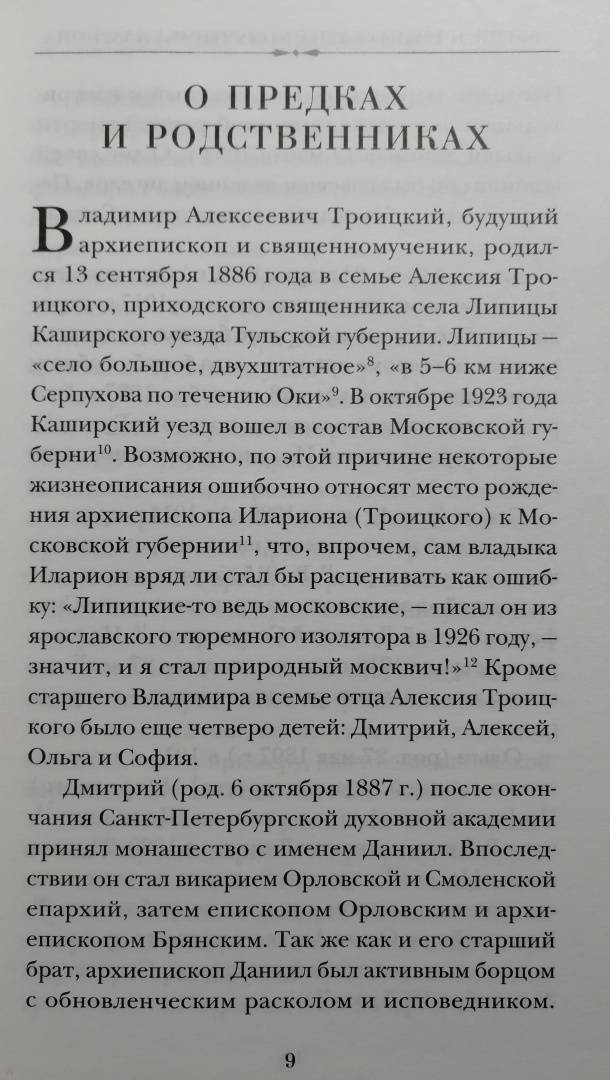 О ПРЕДКАХ И РОДСТВЕННИКАХ

Владимир Алексеевич Троицкий, будущий архиепископ и священномученик, родился 13 сентября 1886 года в семье Алексия Троицкого, приходского священника села Липицы Каширского уезда Тульской губернии. Липицы — «село большое, двухштатное»$^{8}$, «в 5–6 км ниже Серпухова по течению Оки»$^{9}$. В октябре 1923 года Каширский уезд вошел в состав Московской губерни$^{10}$. Возможно, по этой причине некоторые жизнеописания ошибочно относят место рождения архиепископа Илариона (Троицкого) к Московской губернии$^{11}$, что, впрочем, сам владыка Иларион вряд ли стал бы расценивать как ошибку: «Липицкие-то ведь московские, — писал он из ярославского тюремного изолятора в 1926 году, — значит, и я стал природный москвич!»$^{12}$ Кроме старшего Владимира в семье отца Алексия Троицкого было еще четверо детей: Дмитрий, Алексей, Ольга и София.

Дмитрий (род. 6 октября 1887 г.) после окончания Санкт-Петербургской духовной академии принял монашество с именем Даниил. Впоследствии он стал викарием Орловской и Смоленской епархий, затем епископом Орловским и архиепископом Брянским. Так же как и его старший брат, архиепископ Даниил был активным борцом с обновленческим расколом и исповедником.

9